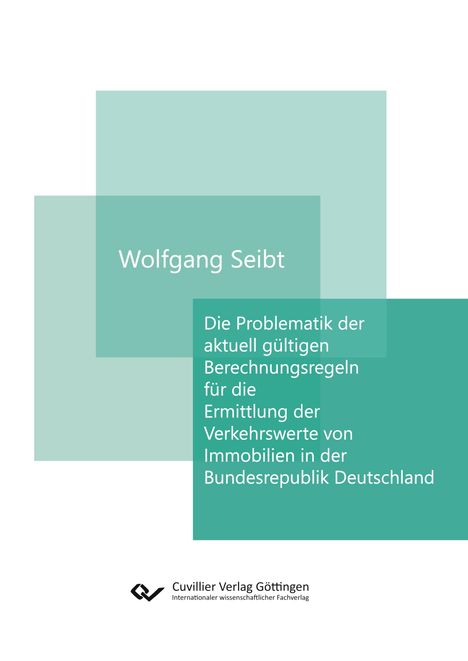 Wolfgang Seibt

Die Problematik der aktuell gültigen Berechnungsregeln für die Ermittlung der Verkehrswerte von Immobilien in der Bundesrepublik Deutschland

Cuvillier Verlag Göttingen
Internationaler wissenschaftlicher Fachverlag